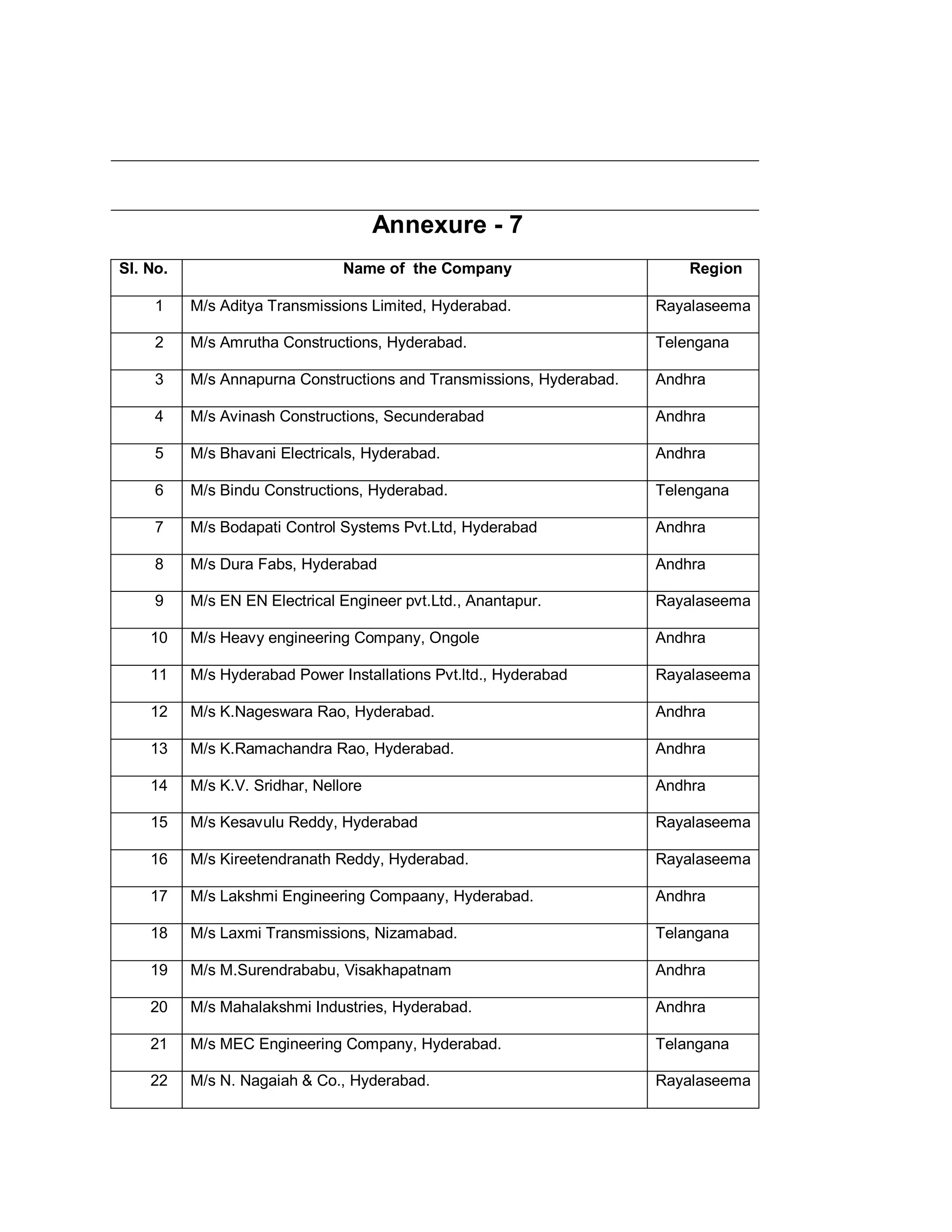 Annexure - 7

| Sl. No. | Name of the Company | Region |
|---|---|---|
| 1 | M/s Aditya Transmissions Limited, Hyderabad. | Rayalaseema |
| 2 | M/s Amrutha Constructions, Hyderabad. | Telengana |
| 3 | M/s Annapurna Constructions and Transmissions, Hyderabad. | Andhra |
| 4 | M/s Avinash Constructions, Secunderabad | Andhra |
| 5 | M/s Bhavani Electricals, Hyderabad. | Andhra |
| 6 | M/s Bindu Constructions, Hyderabad. | Telengana |
| 7 | M/s Bodapati Control Systems Pvt.Ltd, Hyderabad | Andhra |
| 8 | M/s Dura Fabs, Hyderabad | Andhra |
| 9 | M/s EN EN Electrical Engineer pvt.Ltd., Anantapur. | Rayalaseema |
| 10 | M/s Heavy engineering Company, Ongole | Andhra |
| 11 | M/s Hyderabad Power Installations Pvt.ltd., Hyderabad | Rayalaseema |
| 12 | M/s K.Nageswara Rao, Hyderabad. | Andhra |
| 13 | M/s K.Ramachandra Rao, Hyderabad. | Andhra |
| 14 | M/s K.V. Sridhar, Nellore | Andhra |
| 15 | M/s Kesavulu Reddy, Hyderabad | Rayalaseema |
| 16 | M/s Kireetendranath Reddy, Hyderabad. | Rayalaseema |
| 17 | M/s Lakshmi Engineering Compaany, Hyderabad. | Andhra |
| 18 | M/s Laxmi Transmissions, Nizamabad. | Telangana |
| 19 | M/s M.Surendrababu, Visakhapatnam | Andhra |
| 20 | M/s Mahalakshmi Industries, Hyderabad. | Andhra |
| 21 | M/s MEC Engineering Company, Hyderabad. | Telangana |
| 22 | M/s N. Nagaiah & Co., Hyderabad. | Rayalaseema |